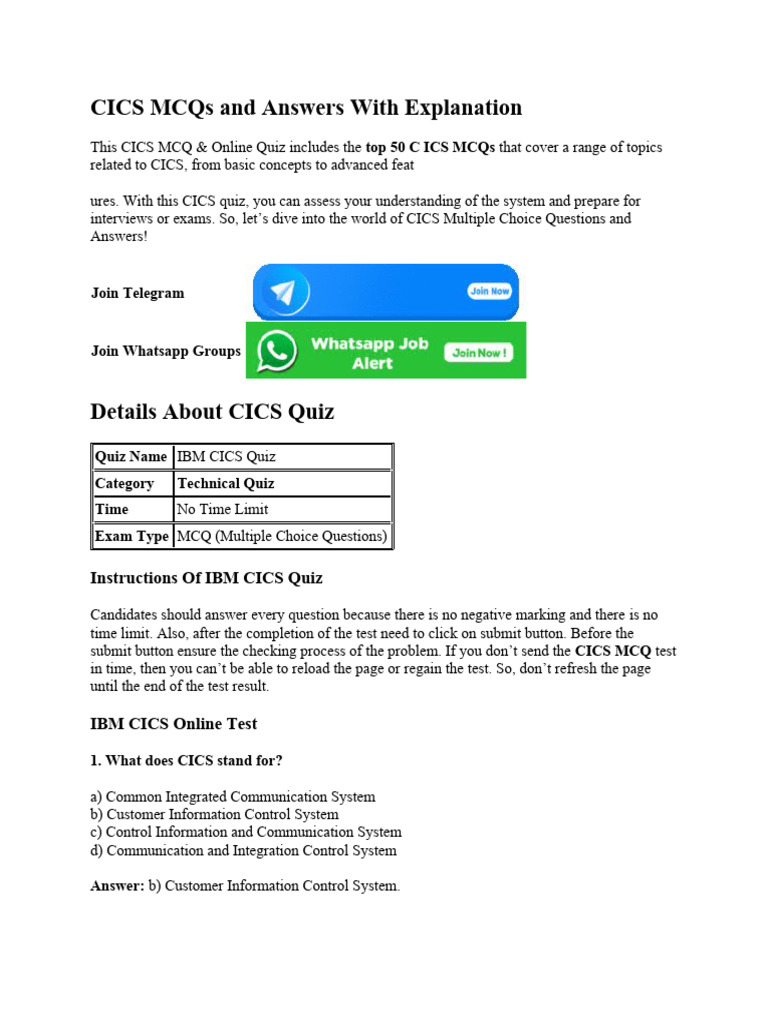 CICS MCQs and Answers With Explanation

This CICS MCQ & Online Quiz includes the top 50 C ICS MCQs that cover a range of topics related to CICS, from basic concepts to advanced feat

ures. With this CICS quiz, you can assess your understanding of the system and prepare for interviews or exams. So, let's dive into the world of CICS Multiple Choice Questions and Answers!

Join Telegram

Join Now

Join Whatsapp Groups

Whatsapp Job Alert

Join Now !

Details About CICS Quiz

| Quiz Name | IBM CICS Quiz |
|---|---|
| Category | Technical Quiz |
| Time | No Time Limit |
| Exam Type | MCQ (Multiple Choice Questions) |

Instructions Of IBM CICS Quiz

Candidates should answer every question because there is no negative marking and there is no time limit. Also, after the completion of the test need to click on submit button. Before the submit button ensure the checking process of the problem. If you don't send the CICS MCQ test in time, then you can't be able to reload the page or regain the test. So, don't refresh the page until the end of the test result.

IBM CICS Online Test

1. What does CICS stand for?

a) Common Integrated Communication System
b) Customer Information Control System
c) Control Information and Communication System
d) Communication and Integration Control System

Answer: b) Customer Information Control System.